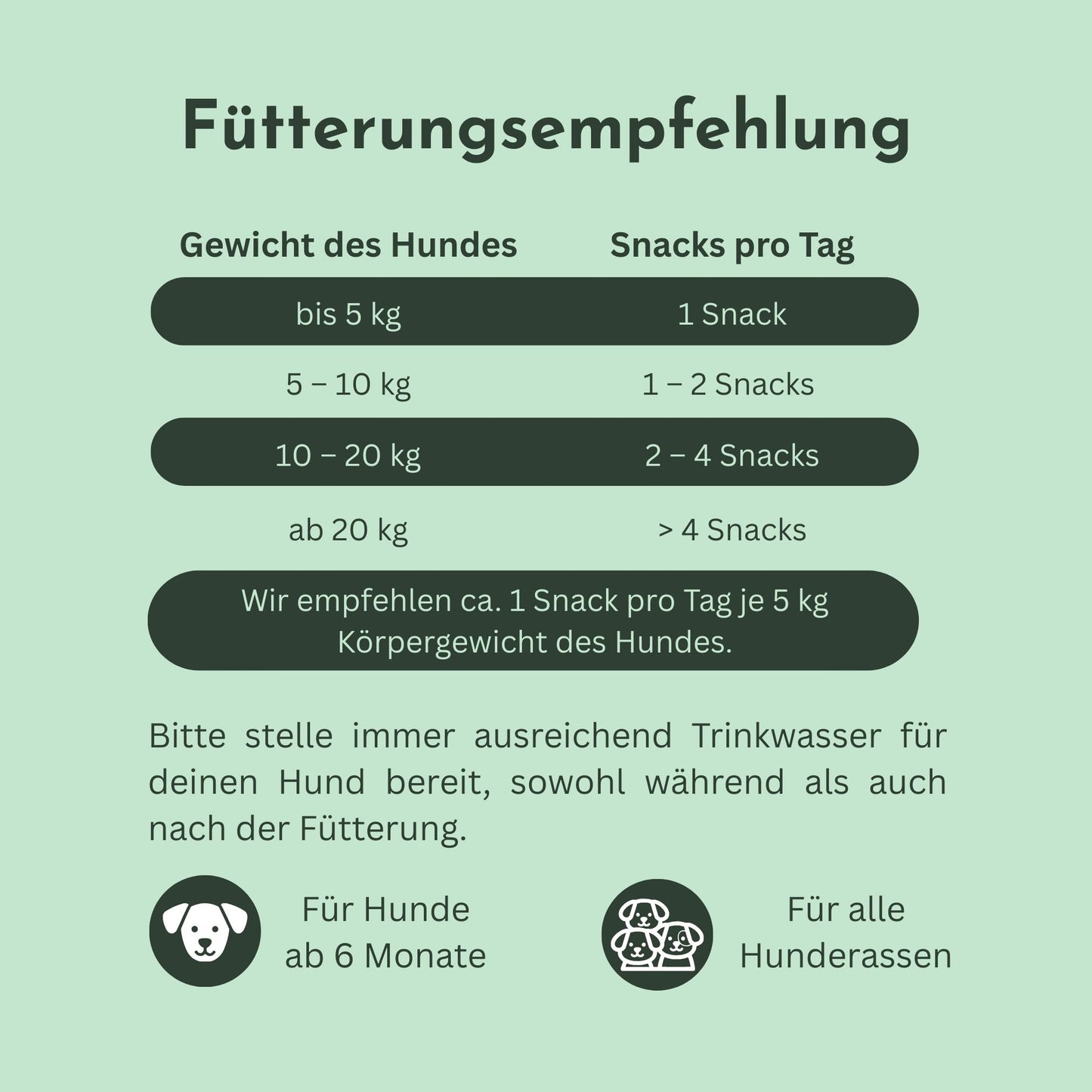 Fütterungsempfehlung

| Gewicht des Hundes | Snacks pro Tag |
|---|---|
| bis 5 kg | 1 Snack |
| 5 – 10 kg | 1 – 2 Snacks |
| 10 – 20 kg | 2 – 4 Snacks |
| ab 20 kg | > 4 Snacks |

Wir empfehlen ca. 1 Snack pro Tag je 5 kg Körpergewicht des Hundes.

Bitte stelle immer ausreichend Trinkwasser für deinen Hund bereit, sowohl während als auch nach der Fütterung.

Für Hunde ab 6 Monate

Für alle Hunderassen